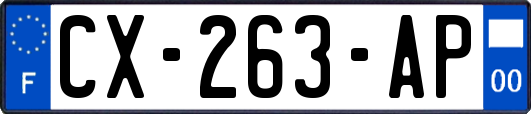 F
CX-263-AP
00